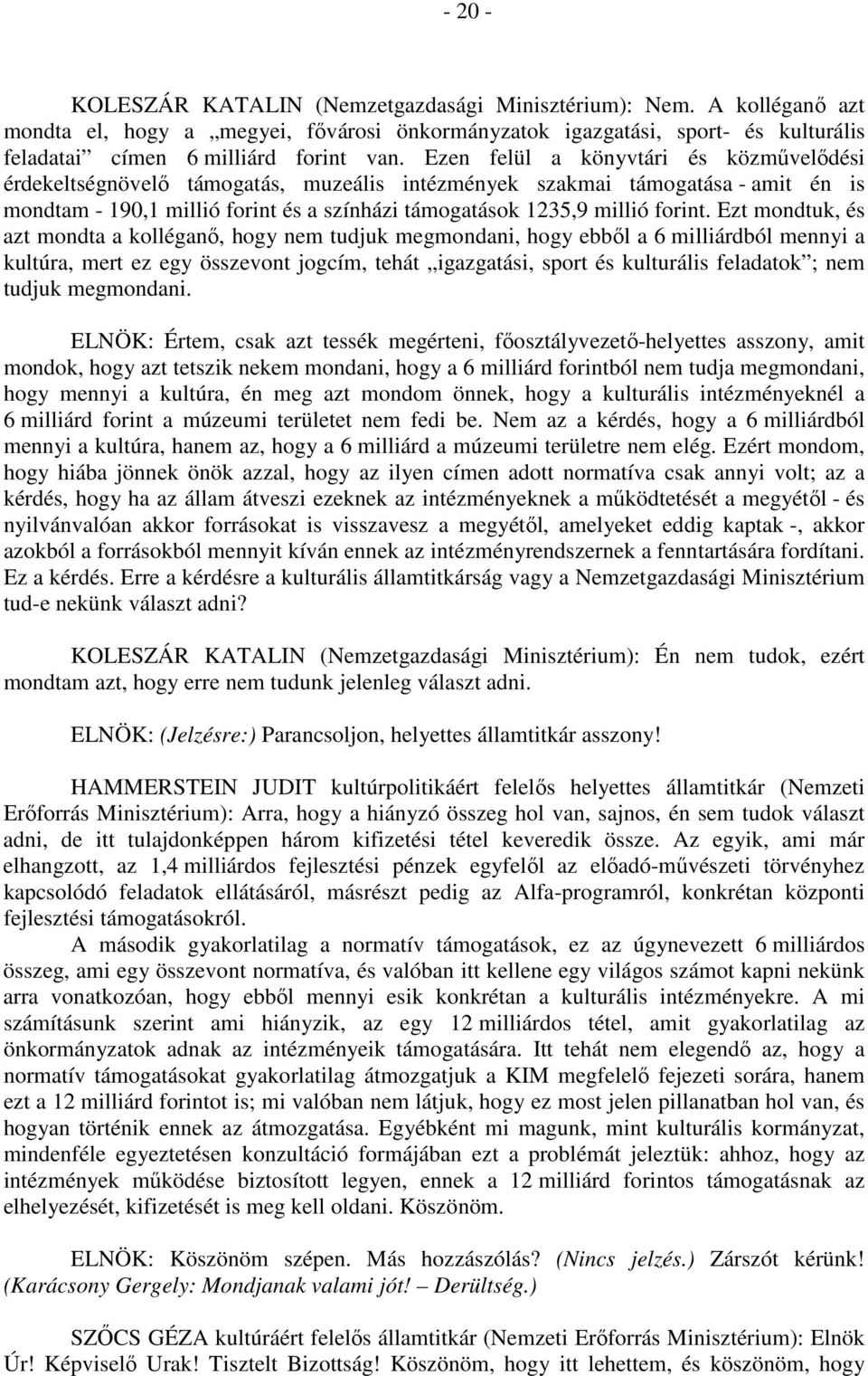 - 20 -

KOLESZÁR KATALIN (Nemzetgazdasági Minisztérium): Nem. A kolléganő azt mondta el, hogy a „megyei, fővárosi önkormányzatok igazgatási, sport- és kulturális feladatai” címen 6 milliárd forint van. Ezen felül a könyvtári és közművelődési érdekeltségnövelő támogatás, muzeális intézmények szakmai támogatása - amit én is mondtam - 190,1 millió forint és a színházi támogatások 1235,9 millió forint. Ezt mondtuk, és azt mondta a kolléganő, hogy nem tudjuk megmondani, hogy ebből a 6 milliárdból mennyi a kultúra, mert ez egy összevont jogcím, tehát „igazgatási, sport és kulturális feladatok”; nem tudjuk megmondani.

ELNÖK: Értem, csak azt tessék megérteni, főosztályvezető-helyettes asszony, amit mondok, hogy azt tetszik nekem mondani, hogy a 6 milliárd forintból nem tudja megmondani, hogy mennyi a kultúra, én meg azt mondom önnek, hogy a kulturális intézményeknél a 6 milliárd forint a múzeumi területet nem fedi be. Nem az a kérdés, hogy a 6 milliárdból mennyi a kultúra, hanem az, hogy a 6 milliárd a múzeumi területre nem elég. Ezért mondom, hogy hiába jönnek önök azzal, hogy az ilyen címen adott normatíva csak annyi volt; az a kérdés, hogy ha az állam átveszi ezeknek az intézményeknek a működtetését a megyétől - és nyilvánvalóan akkor forrásokat is visszavesz a megyétől, amelyeket eddig kaptak -, akkor azokból a forrásokból mennyit kíván ennek az intézményrendszernek a fenntartására fordítani. Ez a kérdés. Erre a kérdésre a kulturális államtitkárság vagy a Nemzetgazdasági Minisztérium tud-e nekünk választ adni?

KOLESZÁR KATALIN (Nemzetgazdasági Minisztérium): Én nem tudok, ezért mondtam azt, hogy erre nem tudunk jelenleg választ adni.

ELNÖK: (Jelzésre:) Parancsoljon, helyettes államtitkár asszony!

HAMMERSTEIN JUDIT kultúrpolitikáért felelős helyettes államtitkár (Nemzeti Erőforrás Minisztérium): Arra, hogy a hiányzó összeg hol van, sajnos, én sem tudok választ adni, de itt tulajdonképpen három kifizetési tétel keveredik össze. Az egyik, ami már elhangzott, az 1,4 milliárdos fejlesztési pénzek egyfelől az előadó-művészeti törvényhez kapcsolódó feladatok ellátásáról, másrészt pedig az Alfa-programról, konkrétan központi fejlesztési támogatásokról.

A második gyakorlatilag a normatív támogatások, ez az úgynevezett 6 milliárdos összeg, ami egy összevont normatíva, és valóban itt kellene egy világos számot kapni nekünk arra vonatkozóan, hogy ebből mennyi esik konkrétan a kulturális intézményekre. A mi számításunk szerint ami hiányzik, az egy 12 milliárdos tétel, amit gyakorlatilag az önkormányzatok adnak az intézményeik támogatására. Itt tehát nem elegendő az, hogy a normatív támogatásokat gyakorlatilag átmozgatjuk a KIM megfelelő fejezeti sorára, hanem ezt a 12 milliárd forintot is; mi valóban nem látjuk, hogy ez most jelen pillanatban hol van, és hogyan történik ennek az átmozgatása. Egyébként mi magunk, mint kulturális kormányzat, mindenféle egyeztetésen konzultáció formájában ezt a problémát jeleztük: ahhoz, hogy az intézmények működése biztosított legyen, ennek a 12 milliárd forintos támogatásnak az elhelyezését, kifizetését is meg kell oldani. Köszönöm.

ELNÖK: Köszönöm szépen. Más hozzászólás? (Nincs jelzés.) Zárszót kérünk! (Karácsony Gergely: Mondjanak valami jót! – Derültség.)

SZŐCS GÉZA kultúráért felelős államtitkár (Nemzeti Erőforrás Minisztérium): Elnök Úr! Képviselő Urak! Tisztelt Bizottság! Köszönöm, hogy itt lehettem, és köszönöm, hogy